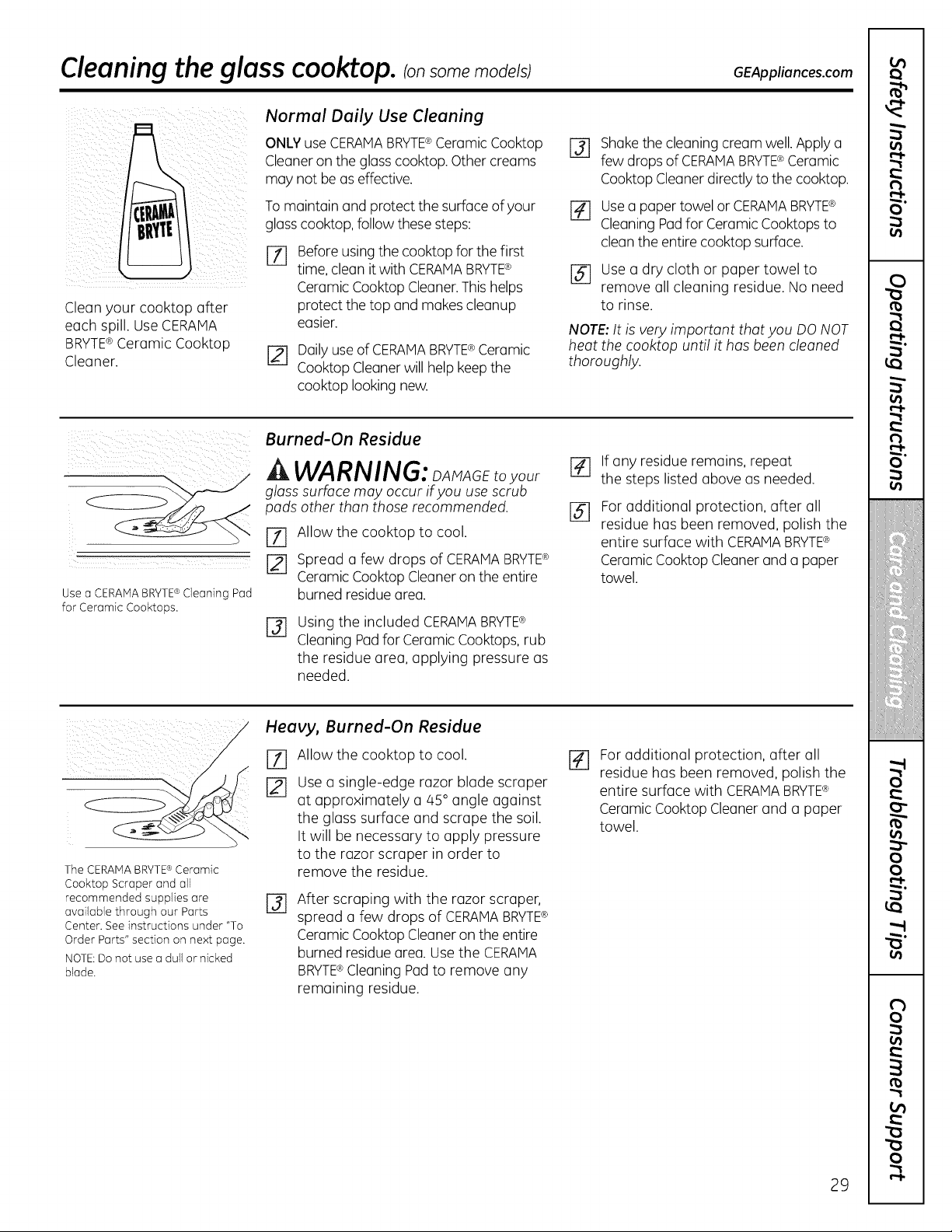 Cleaning the glass cooktop. (on some models)

GEAppliances.com

CERAMA BRYTE

Clean your cooktop after each spill. Use CERAMA BRYTE® Ceramic Cooktop Cleaner.

Normal Daily Use Cleaning

ONLY use CERAMA BRYTE® Ceramic Cooktop Cleaner on the glass cooktop. Other creams may not be as effective.

To maintain and protect the surface of your glass cooktop, follow these steps:

1 Before using the cooktop for the first time, clean it with CERAMA BRYTE® Ceramic Cooktop Cleaner. This helps protect the top and makes cleanup easier.

2 Daily use of CERAMA BRYTE® Ceramic Cooktop Cleaner will help keep the cooktop looking new.

3 Shake the cleaning cream well. Apply a few drops of CERAMA BRYTE® Ceramic Cooktop Cleaner directly to the cooktop.

4 Use a paper towel or CERAMA BRYTE® Cleaning Pad for Ceramic Cooktops to clean the entire cooktop surface.

5 Use a dry cloth or paper towel to remove all cleaning residue. No need to rinse.

NOTE: It is very important that you DO NOT heat the cooktop until it has been cleaned thoroughly.

Use a CERAMA BRYTE® Cleaning Pad for Ceramic Cooktops.

Burned-On Residue

WARNING: DAMAGE to your glass surface may occur if you use scrub pads other than those recommended.

1 Allow the cooktop to cool.

2 Spread a few drops of CERAMA BRYTE® Ceramic Cooktop Cleaner on the entire burned residue area.

3 Using the included CERAMA BRYTE® Cleaning Pad for Ceramic Cooktops, rub the residue area, applying pressure as needed.

4 If any residue remains, repeat the steps listed above as needed.

5 For additional protection, after all residue has been removed, polish the entire surface with CERAMA BRYTE® Ceramic Cooktop Cleaner and a paper towel.

The CERAMA BRYTE® Ceramic Cooktop Scraper and all recommended supplies are available through our Parts Center. See instructions under "To Order Parts" section on next page.

NOTE: Do not use a dull or nicked blade.

Heavy, Burned-On Residue

1 Allow the cooktop to cool.

2 Use a single-edge razor blade scraper at approximately a 45° angle against the glass surface and scrape the soil. It will be necessary to apply pressure to the razor scraper in order to remove the residue.

3 After scraping with the razor scraper, spread a few drops of CERAMA BRYTE® Ceramic Cooktop Cleaner on the entire burned residue area. Use the CERAMA BRYTE® Cleaning Pad to remove any remaining residue.

4 For additional protection, after all residue has been removed, polish the entire surface with CERAMA BRYTE® Ceramic Cooktop Cleaner and a paper towel.

Safety Instructions
Operating Instructions
Care and Cleaning
Troubleshooting Tips
Consumer Support

29